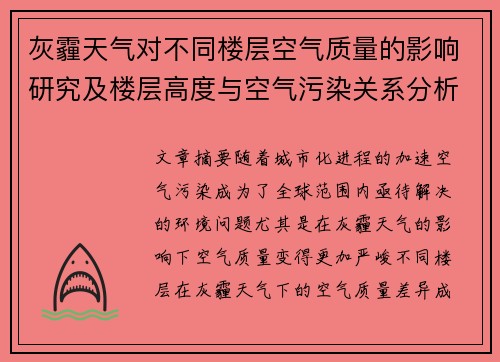 灰霾天气对不同楼层空气质量的影响研究及楼层高度与空气污染关系分析

文章摘要随着城市化进程的加速空气污染成为了全球范围内亟待解决的环境问题尤其是在灰霾天气的影响下空气质量变得更加严峻不同楼层在灰霾天气下的空气质量差异成